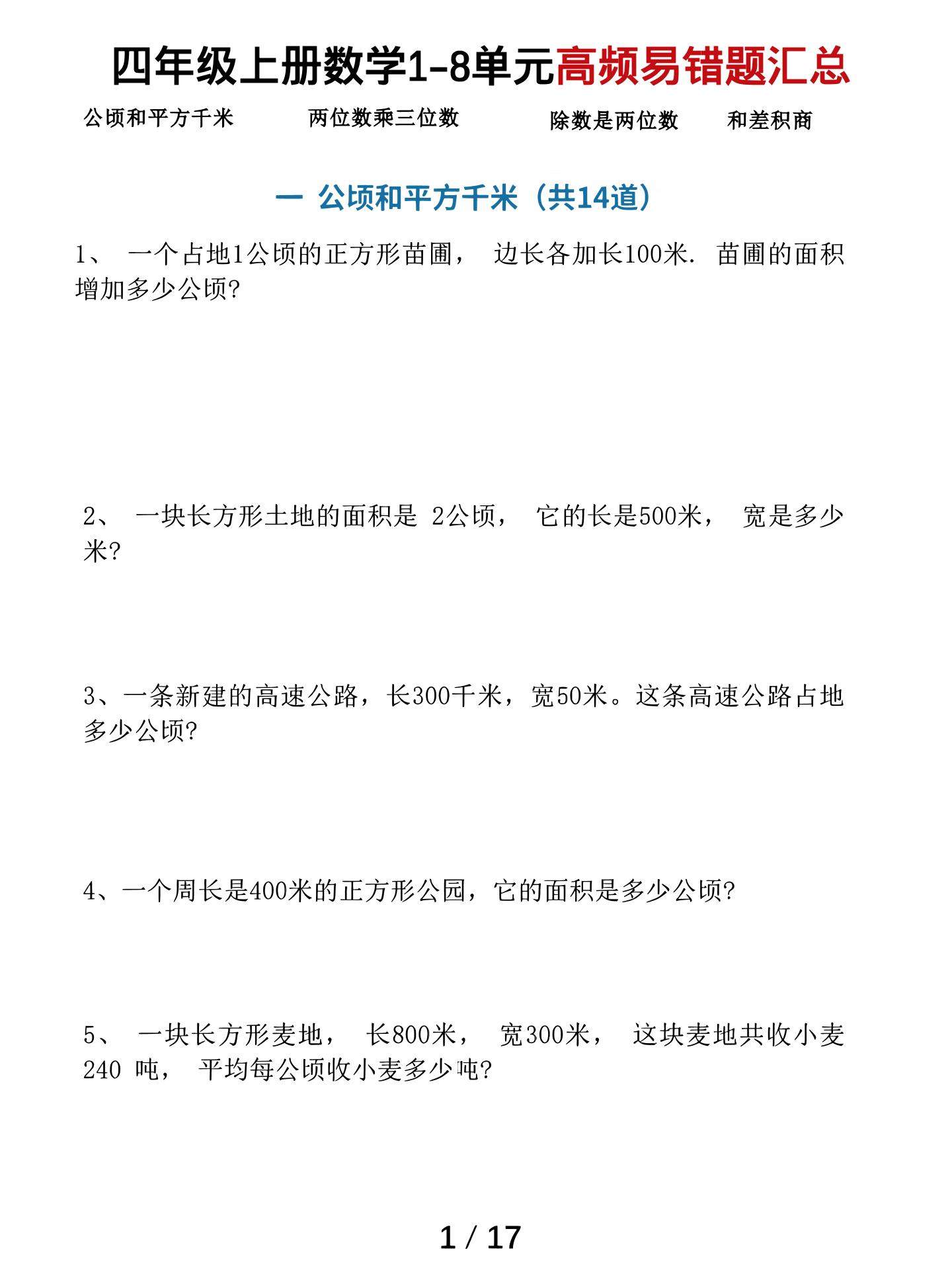 四年级上册数学1-8单元高频易错题汇总

公顷和平方千米　两位数乘三位数　除数是两位数　和差积商

一 公顷和平方千米（共14道）

1、 一个占地1公顷的正方形苗圃， 边长各加长100米. 苗圃的面积增加多少公顷?

2、 一块长方形土地的面积是 2公顷， 它的长是500米， 宽是多少米?

3、一条新建的高速公路，长300千米，宽50米。这条高速公路占地多少公顷?

4、一个周长是400米的正方形公园，它的面积是多少公顷?

5、 一块长方形麦地， 长800米， 宽300米， 这块麦地共收小麦240 吨， 平均每公顷收小麦多少吨?

1 / 17